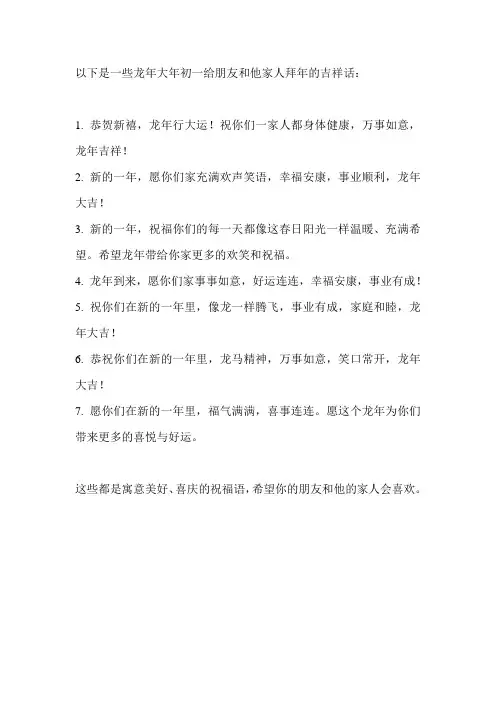 以下是一些龙年大年初一给朋友和他家人拜年的吉祥话：

1. 恭贺新禧，龙年行大运！祝你们一家人都身体健康，万事如意，龙年吉祥！

2. 新的一年，愿你们家充满欢声笑语，幸福安康，事业顺利，龙年大吉！

3. 新的一年，祝福你们的每一天都像这春日阳光一样温暖、充满希望。希望龙年带给你家更多的欢笑和祝福。

4. 龙年到来，愿你们家事事如意，好运连连，幸福安康，事业有成！

5. 祝你们在新的一年里，像龙一样腾飞，事业有成，家庭和睦，龙年大吉！

6. 恭祝你们在新的一年里，龙马精神，万事如意，笑口常开，龙年大吉！

7. 愿你们在新的一年里，福气满满，喜事连连。愿这个龙年为你们带来更多的喜悦与好运。

这些都是寓意美好、喜庆的祝福语，希望你的朋友和他的家人会喜欢。